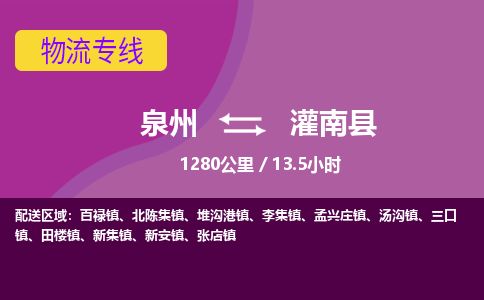 物流专线

泉州 灌南县

1280公里 / 13.5小时

配送区域：百禄镇、北陈集镇、堆沟港镇、李集镇、孟兴庄镇、汤沟镇、三口镇、田楼镇、新集镇、新安镇、张店镇